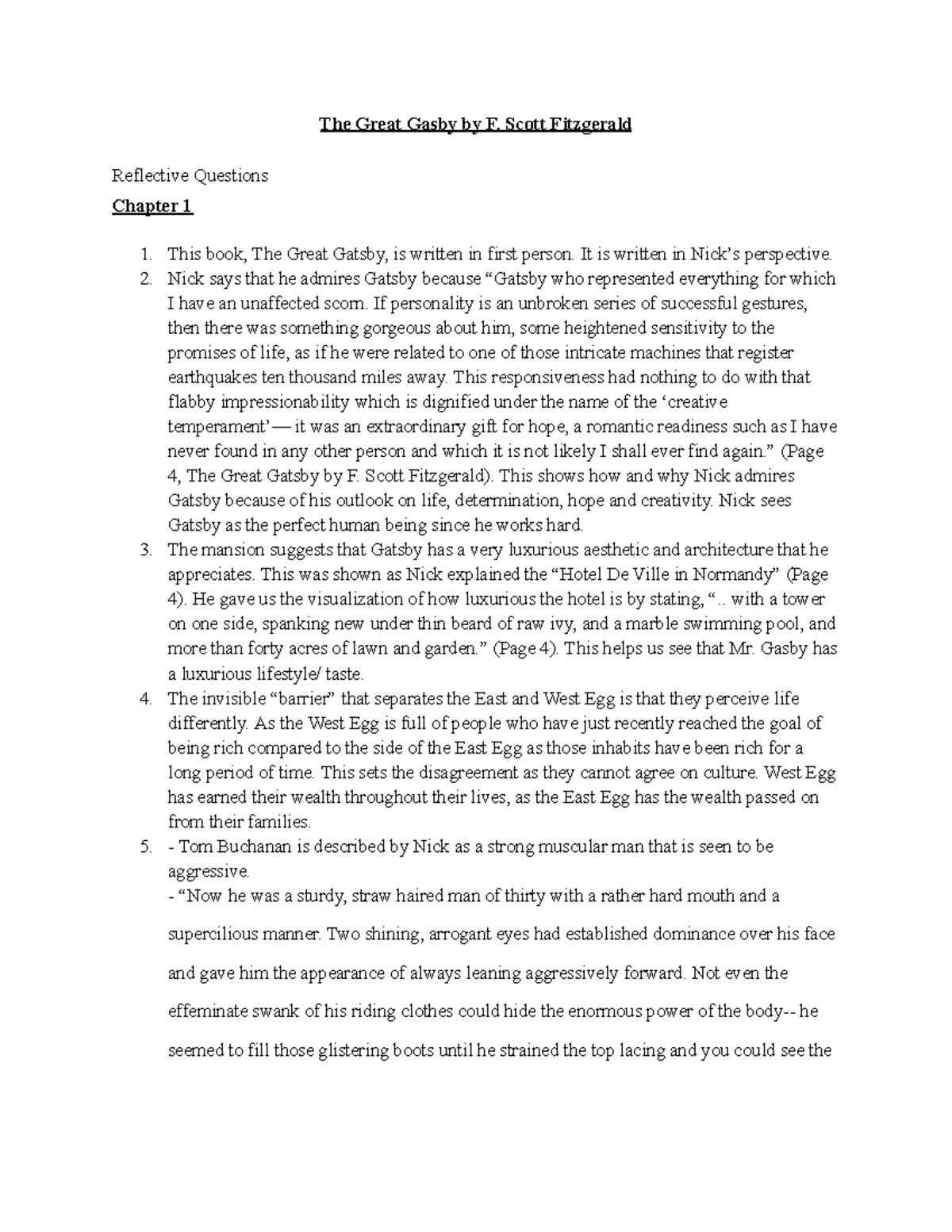 The Great Gasby by F. Scott Fitzgerald

Reflective Questions

Chapter 1

1. This book, The Great Gatsby, is written in first person. It is written in Nick's perspective.
2. Nick says that he admires Gatsby because "Gatsby who represented everything for which I have an unaffected scorn. If personality is an unbroken series of successful gestures, then there was something gorgeous about him, some heightened sensitivity to the promises of life, as if he were related to one of those intricate machines that register earthquakes ten thousand miles away. This responsiveness had nothing to do with that flabby impressionability which is dignified under the name of the 'creative temperament'— it was an extraordinary gift for hope, a romantic readiness such as I have never found in any other person and which it is not likely I shall ever find again." (Page 4, The Great Gatsby by F. Scott Fitzgerald). This shows how and why Nick admires Gatsby because of his outlook on life, determination, hope and creativity. Nick sees Gatsby as the perfect human being since he works hard.
3. The mansion suggests that Gatsby has a very luxurious aesthetic and architecture that he appreciates. This was shown as Nick explained the "Hotel De Ville in Normandy" (Page 4). He gave us the visualization of how luxurious the hotel is by stating, ".. with a tower on one side, spanking new under thin beard of raw ivy, and a marble swimming pool, and more than forty acres of lawn and garden." (Page 4). This helps us see that Mr. Gasby has a luxurious lifestyle/ taste.
4. The invisible "barrier" that separates the East and West Egg is that they perceive life differently. As the West Egg is full of people who have just recently reached the goal of being rich compared to the side of the East Egg as those inhabits have been rich for a long period of time. This sets the disagreement as they cannot agree on culture. West Egg has earned their wealth throughout their lives, as the East Egg has the wealth passed on from their families.
5. - Tom Buchanan is described by Nick as a strong muscular man that is seen to be aggressive.
- "Now he was a sturdy, straw haired man of thirty with a rather hard mouth and a supercilious manner. Two shining, arrogant eyes had established dominance over his face and gave him the appearance of always leaning aggressively forward. Not even the effeminate swank of his riding clothes could hide the enormous power of the body-- he seemed to fill those glistering boots until he strained the top lacing and you could see the